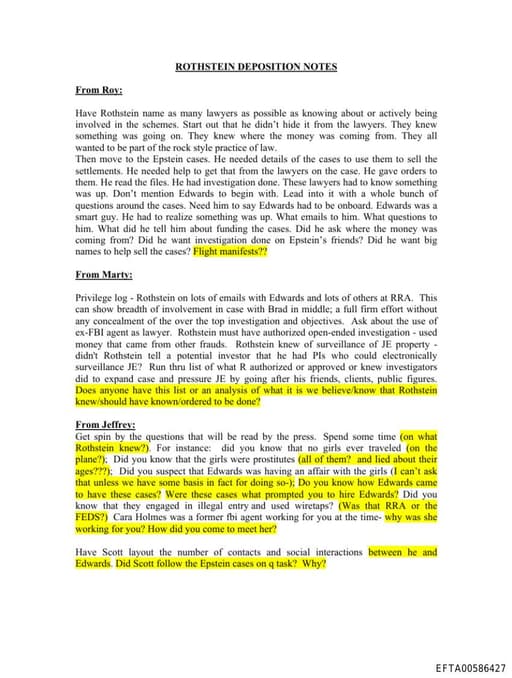 ROTHSTEIN DEPOSITION NOTES

From Roy:

Have Rothstein name as many lawyers as possible as knowing about or actively being involved in the schemes. Start out that he didn't hide it from the lawyers. They knew something was going on. They knew where the money was coming from. They all wanted to be part of the rock style practice of law.
Then move to the Epstein cases. He needed details of the cases to use them to sell the settlements. He needed help to get that from the lawyers on the case. He gave orders to them. He read the files. He had investigation done. These lawyers had to know something was up. Don't mention Edwards to begin with. Lead into it with a whole bunch of questions around the cases. Need him to say Edwards had to be onboard. Edwards was a smart guy. He had to realize something was up. What emails to him. What questions to him. What did he tell him about funding the cases. Did he ask where the money was coming from? Did he want investigation done on Epstein's friends? Did he want big names to help sell the cases? Flight manifests??

From Marty:

Privilege log - Rothstein on lots of emails with Edwards and lots of others at RRA. This can show breadth of involvement in case with Brad in middle; a full firm effort without any concealment of the over the top investigation and objectives. Ask about the use of ex-FBI agent as lawyer. Rothstein must have authorized open-ended investigation - used money that came from other frauds. Rothstein knew of surveillance of JE property - didn't Rothstein tell a potential investor that he had PIs who could electronically surveillance JE? Run thru list of what R authorized or approved or knew investigators did to expand case and pressure JE by going after his friends, clients, public figures. Does anyone have this list or an analysis of what it is we believe/know that Rothstein knew/should have known/ordered to be done?

From Jeffrey:
Get spin by the questions that will be read by the press. Spend some time (on what Rothstein knew?). For instance: did you know that no girls ever traveled (on the plane?); Did you know that the girls were prostitutes (all of them? and lied about their ages???); Did you suspect that Edwards was having an affair with the girls (I can't ask that unless we have some basis in fact for doing so-); Do you know how Edwards came to have these cases? Were these cases what prompted you to hire Edwards? Did you know that they engaged in illegal entry and used wiretaps? (Was that RRA or the FEDS?) Cara Holmes was a former fbi agent working for you at the time- why was she working for you? How did you come to meet her?

Have Scott layout the number of contacts and social interactions between he and Edwards. Did Scott follow the Epstein cases on q task? Why?

EFTA00586427